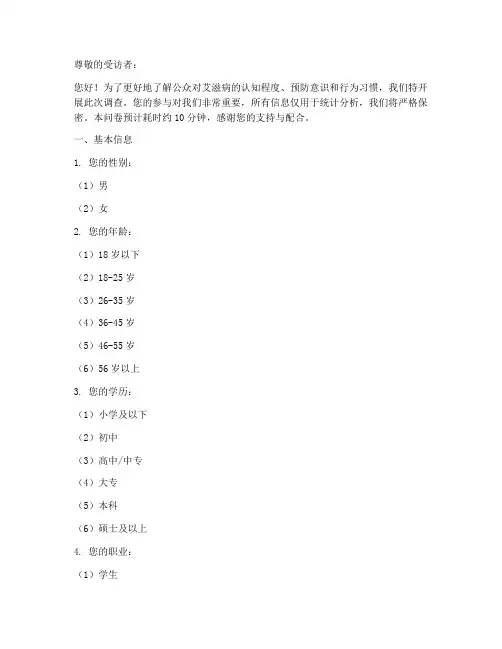 尊敬的受访者：

您好！为了更好地了解公众对艾滋病的认知程度、预防意识和行为习惯，我们特开展此次调查。您的参与对我们非常重要，所有信息仅用于统计分析，我们将严格保密。本问卷预计耗时约 10 分钟，感谢您的支持与配合。

一、基本信息

1. 您的性别：

（1）男

（2）女

2. 您的年龄：

（1）18 岁以下

（2）18-25 岁

（3）26-35 岁

（4）36-45 岁

（5）46-55 岁

（6）56 岁以上

3. 您的学历：

（1）小学及以下

（2）初中

（3）高中/中专

（4）大专

（5）本科

（6）硕士及以上

4. 您的职业：

（1）学生